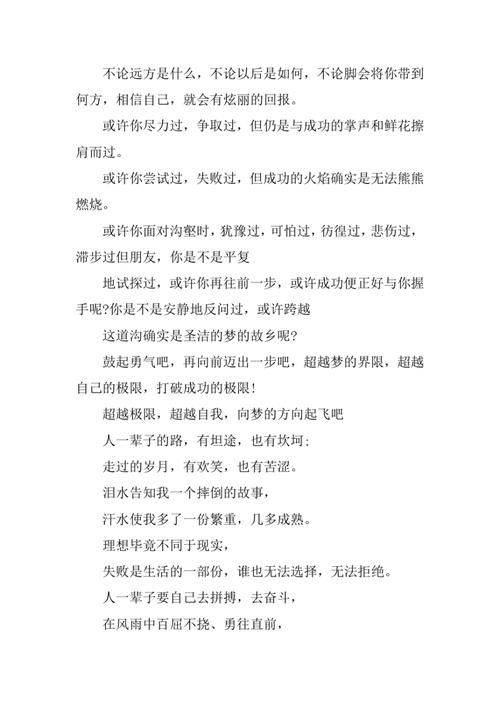 不论远方是什么，不论以后是如何，不论脚会将你带到何方，相信自己，就会有炫丽的回报。

或许你尽力过，争取过，但仍是与成功的掌声和鲜花擦肩而过。

或许你尝试过，失败过，但成功的火焰确实是无法熊熊燃烧。

或许你面对沟壑时，犹豫过，可怕过，彷徨过，悲伤过，滞步过但朋友，你是不是平复

地试探过，或许你再往前一步，或许成功便正好与你握手呢?你是不是安静地反问过，或许跨越

这道沟确实是圣洁的梦的故乡呢?

鼓起勇气吧，再向前迈出一步吧，超越梦的界限，超越自己的极限，打破成功的极限!

超越极限，超越自我，向梦的方向起飞吧

人一辈子的路，有坦途，也有坎坷;

走过的岁月，有欢笑，也有苦涩。

泪水告知我一个摔倒的故事，

汗水使我多了一份繁重，几多成熟。

理想毕竟不同于现实，

失败是生活的一部份，谁也无法选择，无法拒绝。

人一辈子要自己去拼搏，去奋斗，

在风雨中百屈不挠、勇往直前，